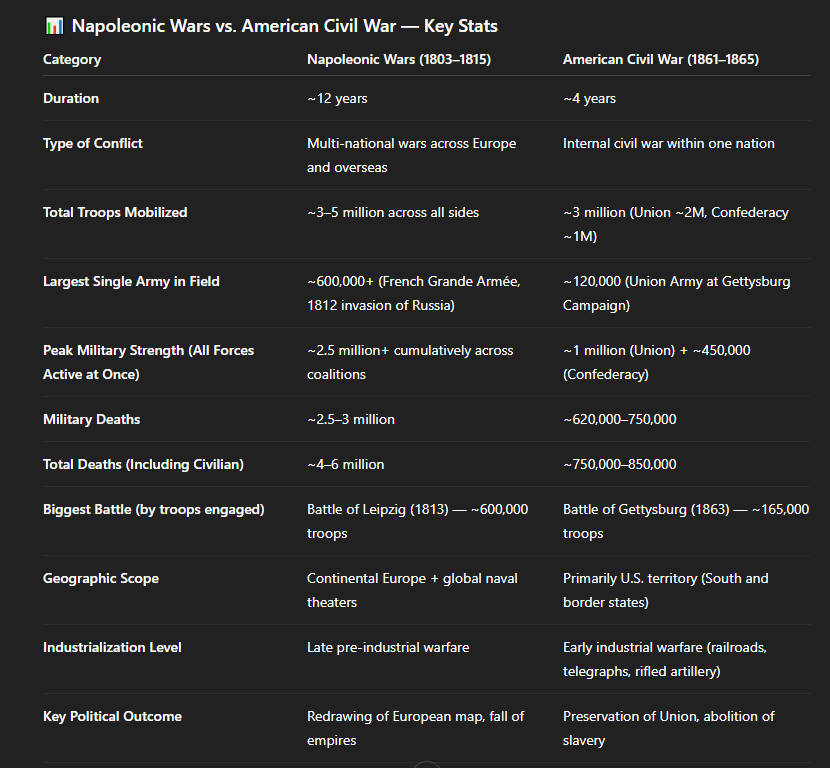 📊 Napoleonic Wars vs. American Civil War — Key Stats

| Category | Napoleonic Wars (1803–1815) | American Civil War (1861–1865) |
|---|---|---|
| Duration | ~12 years | ~4 years |
| Type of Conflict | Multi-national wars across Europe and overseas | Internal civil war within one nation |
| Total Troops Mobilized | ~3–5 million across all sides | ~3 million (Union ~2M, Confederacy ~1M) |
| Largest Single Army in Field | ~600,000+ (French Grande Armée, 1812 invasion of Russia) | ~120,000 (Union Army at Gettysburg Campaign) |
| Peak Military Strength (All Forces Active at Once) | ~2.5 million+ cumulatively across coalitions | ~1 million (Union) + ~450,000 (Confederacy) |
| Military Deaths | ~2.5–3 million | ~620,000–750,000 |
| Total Deaths (Including Civilian) | ~4–6 million | ~750,000–850,000 |
| Biggest Battle (by troops engaged) | Battle of Leipzig (1813) — ~600,000 troops | Battle of Gettysburg (1863) — ~165,000 troops |
| Geographic Scope | Continental Europe + global naval theaters | Primarily U.S. territory (South and border states) |
| Industrialization Level | Late pre-industrial warfare | Early industrial warfare (railroads, telegraphs, rifled artillery) |
| Key Political Outcome | Redrawing of European map, fall of empires | Preservation of Union, abolition of slavery |